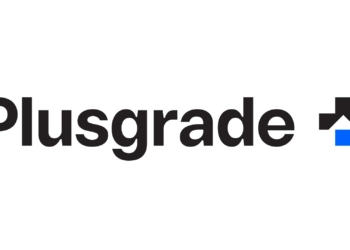 Plusgrade